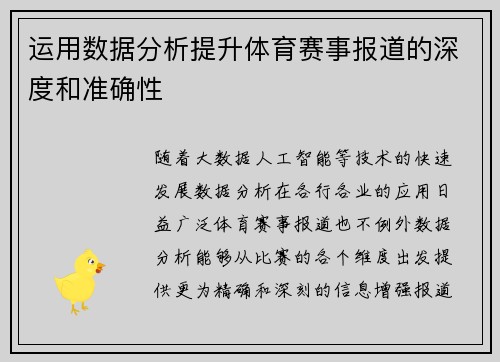 运用数据分析提升体育赛事报道的深度和准确性

随着大数据人工智能等技术的快速发展数据分析在各行各业的应用日益广泛体育赛事报道也不例外数据分析能够从比赛的各个维度出发提供更为精确和深刻的信息增强报道